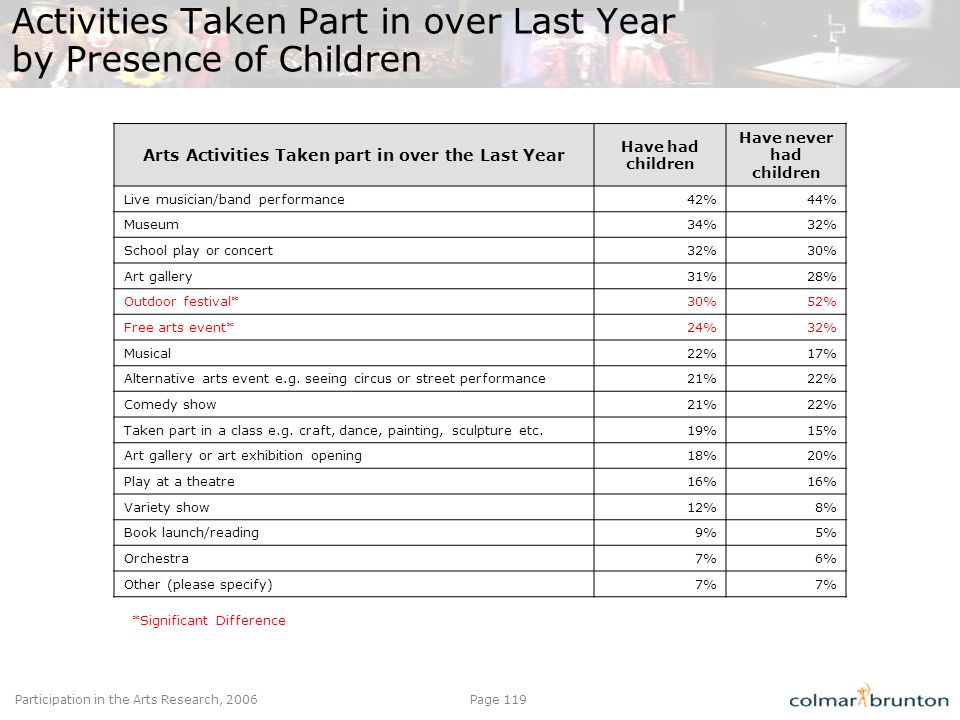 Activities Taken Part in over Last Year by Presence of Children

| Arts Activities Taken part in over the Last Year | Have had children | Have never had children |
|---|---|---|
| Live musician/band performance | 42% | 44% |
| Museum | 34% | 32% |
| School play or concert | 32% | 30% |
| Art gallery | 31% | 28% |
| Outdoor festival* | 30% | 52% |
| Free arts event* | 24% | 32% |
| Musical | 22% | 17% |
| Alternative arts event e.g. seeing circus or street performance | 21% | 22% |
| Comedy show | 21% | 22% |
| Taken part in a class e.g. craft, dance, painting, sculpture etc. | 19% | 15% |
| Art gallery or art exhibition opening | 18% | 20% |
| Play at a theatre | 16% | 16% |
| Variety show | 12% | 8% |
| Book launch/reading | 9% | 5% |
| Orchestra | 7% | 6% |
| Other (please specify) | 7% | 7% |

*Significant Difference

Participation in the Arts Research, 2006

Page 119

colmar brunton